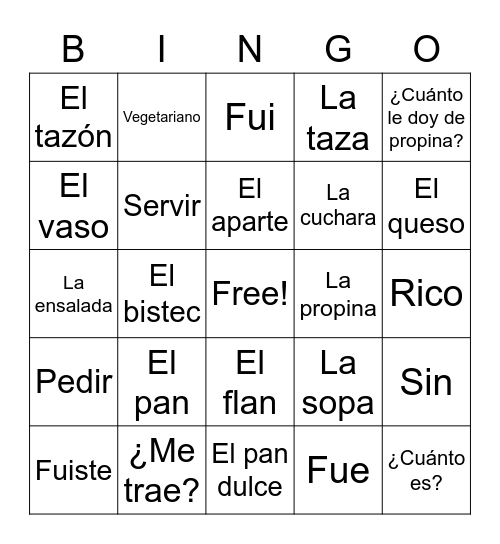 | B | I | N | G | O |
|---|---|---|---|---|
| El tazón | Vegetariano | Fui | La taza | ¿Cuánto le doy de propina? |
| El vaso | Servir | El aparte | La cuchara | El queso |
| La ensalada | El bistec | Free! | La propina | Rico |
| Pedir | El pan | El flan | La sopa | Sin |
| Fuiste | ¿Me trae? | El pan dulce | Fue | ¿Cuánto es? |